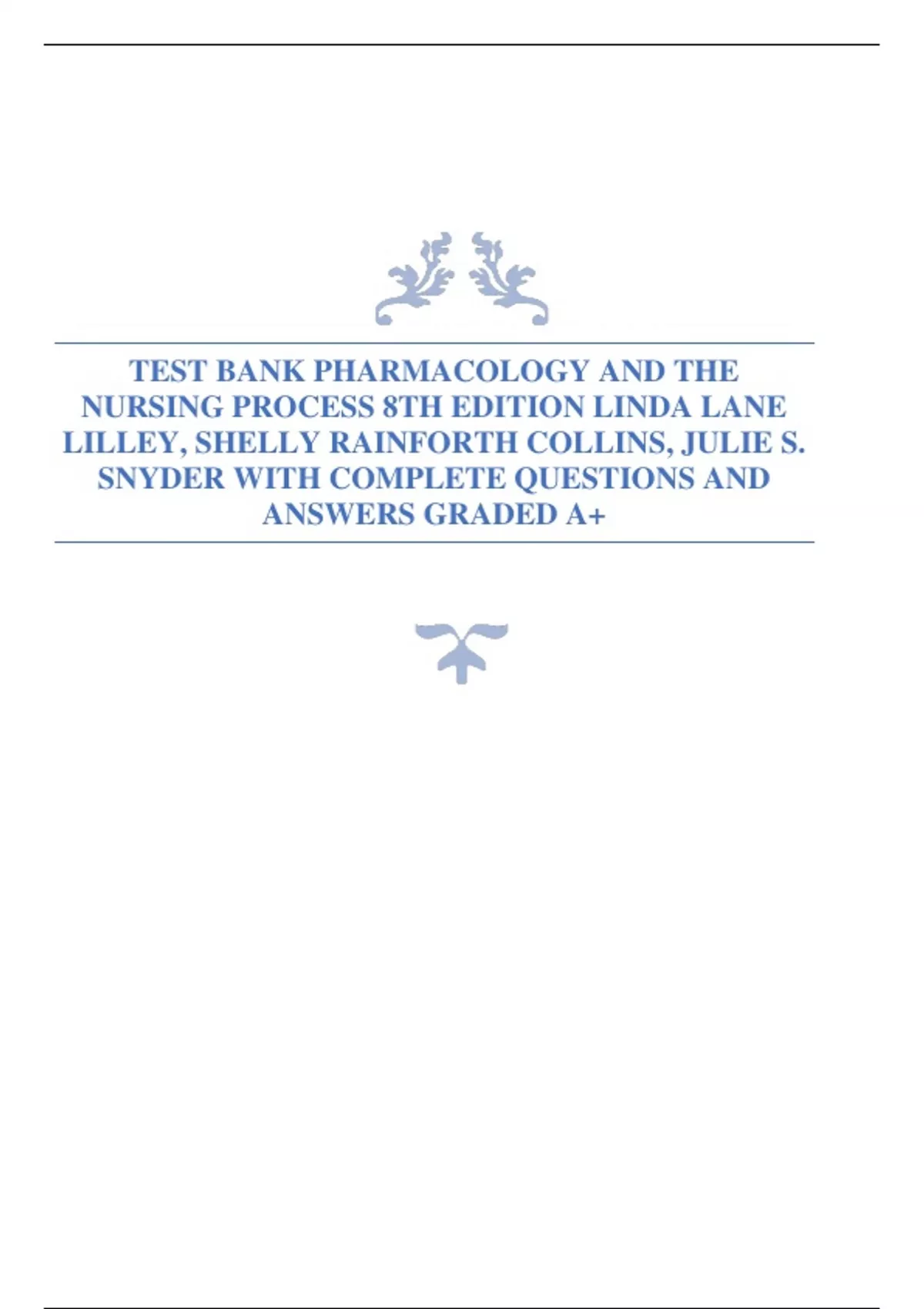 TEST BANK PHARMACOLOGY AND THE NURSING PROCESS 8TH EDITION LINDA LANE LILLEY, SHELLY RAINFORTH COLLINS, JULIE S. SNYDER WITH COMPLETE QUESTIONS AND ANSWERS GRADED A+